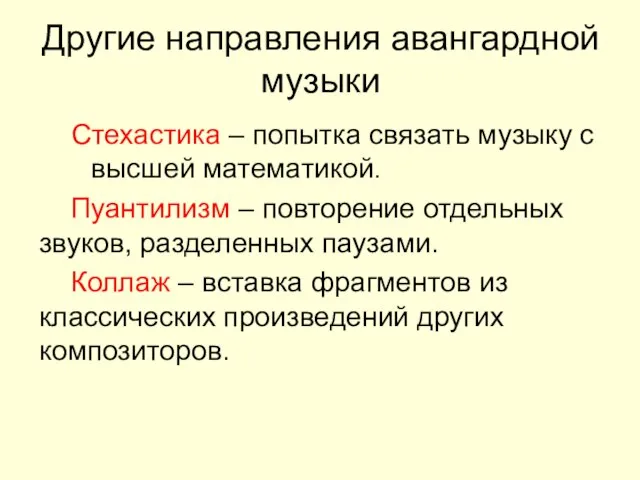 Другие направления авангардной музыки

Стехастика – попытка связать музыку с высшей математикой.

Пуантилизм – повторение отдельных звуков, разделенных паузами.

Коллаж – вставка фрагментов из классических произведений других композиторов.